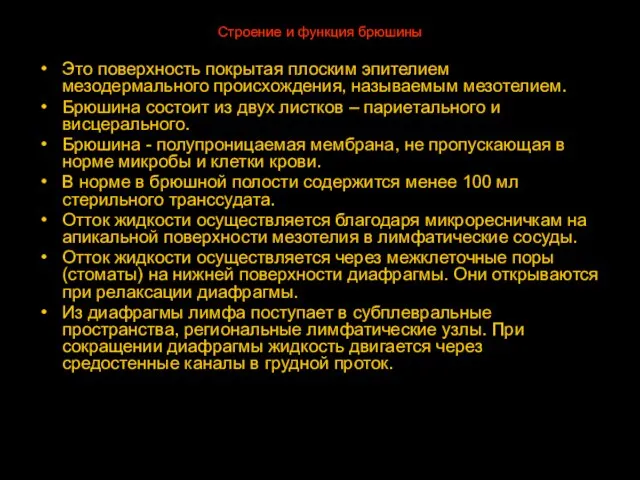 Строение и функция брюшины

• Это поверхность покрытая плоским эпителием мезодермального происхождения, называемым мезотелием.
• Брюшина состоит из двух листков – париетального и висцерального.
• Брюшина - полупроницаемая мембрана, не пропускающая в норме микробы и клетки крови.
• В норме в брюшной полости содержится менее 100 мл стерильного транссудата.
• Отток жидкости осуществляется благодаря микроресничкам на апикальной поверхности мезотелия в лимфатические сосуды.
• Отток жидкости осуществляется через межклеточные поры (стоматы) на нижней поверхности диафрагмы. Они открываются при релаксации диафрагмы.
• Из диафрагмы лимфа поступает в субплевральные пространства, региональные лимфатические узлы. При сокращении диафрагмы жидкость двигается через средостенные каналы в грудной проток.